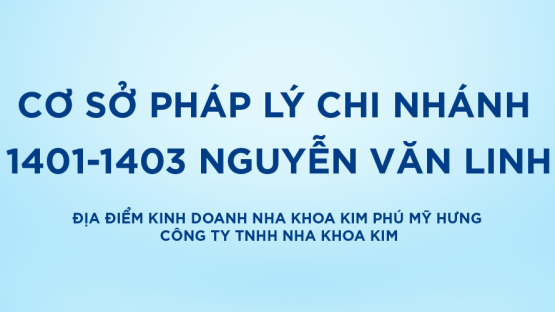 CƠ SỞ PHÁP LÝ CHI NHÁNH 1401-1403 NGUYỄN VĂN LINH

ĐỊA ĐIỂM KINH DOANH NHA KHOA KIM PHÚ MỸ HƯNG
CÔNG TY TNHH NHA KHOA KIM